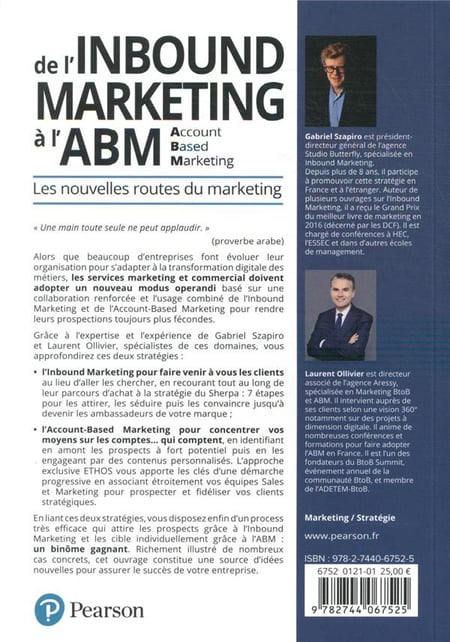 de l'INBOUND MARKETING à l'ABM Account Based Marketing

Les nouvelles routes du marketing

« Une main toute seule ne peut applaudir. »

(proverbe arabe)

Alors que beaucoup d'entreprises font évoluer leur organisation pour s'adapter à la transformation digitale des métiers, les services marketing et commercial doivent adopter un nouveau modus operandi basé sur une collaboration renforcée et l'usage combiné de l'Inbound Marketing et de l'Account-Based Marketing pour rendre leurs prospections toujours plus fécondes.

Grâce à l'expertise et l'expérience de Gabriel Szapiro et Laurent Ollivier, spécialistes de ces domaines, vous approfondirez ces deux stratégies :

• l'Inbound Marketing pour faire venir à vous les clients au lieu d'aller les chercher, en recourant tout au long de leur parcours d'achat à la stratégie du Sherpa : 7 étapes pour les attirer, les séduire puis les convaincre jusqu'à devenir les ambassadeurs de votre marque ;

• l'Account-Based Marketing pour concentrer vos moyens sur les comptes... qui comptent, en identifiant en amont les prospects à fort potentiel puis en les engageant par des contenus personnalisés. L'approche exclusive ETHOS vous apporte les clés d'une démarche progressive en associant étroitement vos équipes Sales et Marketing pour prospecter et fidéliser vos clients stratégiques.

En liant ces deux stratégies, vous disposez enfin d'un process très efficace qui attire les prospects grâce à l'Inbound Marketing et les cible individuellement grâce à l'ABM : un binôme gagnant. Richement illustré de nombreux cas concrets, cet ouvrage constitue une source d'idées nouvelles pour assurer le succès de votre entreprise.

Pearson

Gabriel Szapiro est président-directeur général de l'agence Studio Butterfly, spécialisée en Inbound Marketing. Depuis plus de 8 ans, il participe à promouvoir cette stratégie en France et à l'étranger. Auteur de plusieurs ouvrages sur l'Inbound Marketing, il a reçu le Grand Prix du meilleur livre de marketing en 2016 (décerné par les DCF). Il est chargé de conférences à HEC, l'ESSEC et dans d'autres écoles de management.

Laurent Ollivier est directeur associé de l'agence Aressy, spécialisée en Marketing BtoB et ABM. Il intervient auprès de ses clients selon une vision 360° notamment sur des projets à dimension digitale. Il anime de nombreuses conférences et formations pour faire adopter l'ABM en France. Il est l'un des fondateurs du BtoB Summit, événement annuel de la communauté BtoB, et membre de l'ADETEM-BtoB.

Marketing / Stratégie

www.pearson.fr

ISBN : 978-2-7440-6752-5

6752 0121-01 25,00 €

9 782744 067525